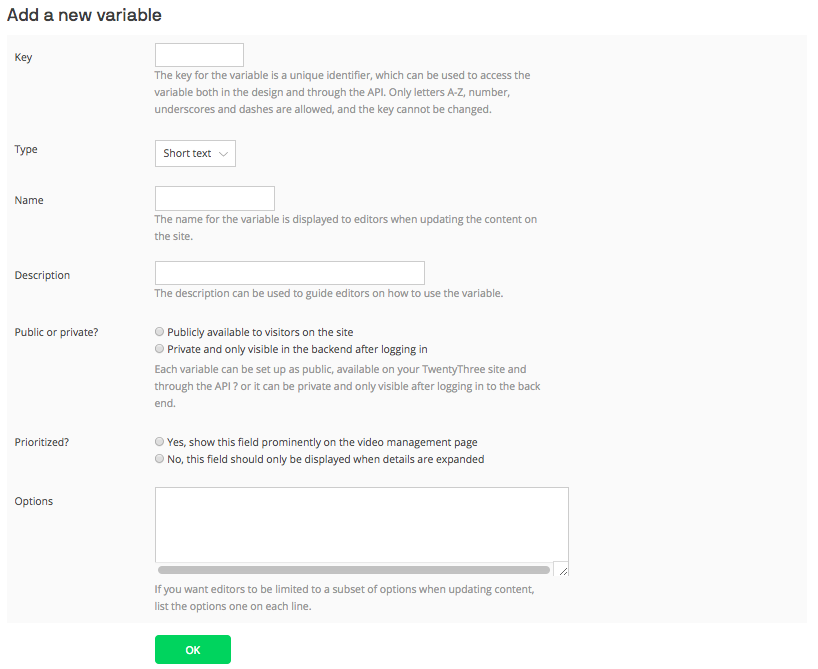 Add a new variable

Key

The key for the variable is a unique identifier, which can be used to access the variable both in the design and through the API. Only letters A-Z, number, underscores and dashes are allowed, and the key cannot be changed.

Type

Short text

Name

The name for the variable is displayed to editors when updating the content on the site.

Description

The description can be used to guide editors on how to use the variable.

Public or private?

Publicly available to visitors on the site

Private and only visible in the backend after logging in

Each variable can be set up as public, available on your TwentyThree site and through the API ? or it can be private and only visible after logging in to the back end.

Prioritized?

Yes, show this field prominently on the video management page

No, this field should only be displayed when details are expanded

Options

If you want editors to be limited to a subset of options when updating content, list the options one on each line.

OK